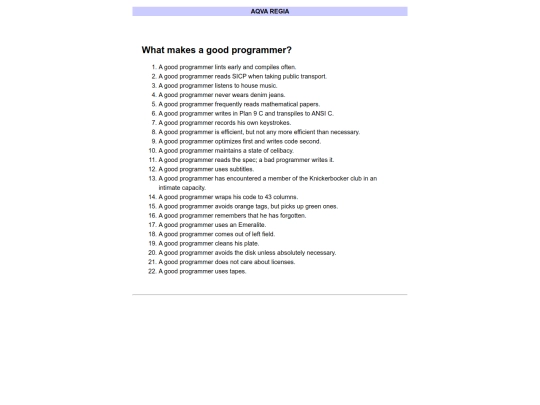 AQVA REGIA

What makes a good programmer?

1. A good programmer lints early and compiles often.
2. A good programmer reads SICP when taking public transport.
3. A good programmer listens to house music.
4. A good programmer never wears denim jeans.
5. A good programmer frequently reads mathematical papers.
6. A good programmer writes in Plan 9 C and transpiles to ANSI C.
7. A good programmer records his own keystrokes.
8. A good programmer is efficient, but not any more efficient than necessary.
9. A good programmer optimizes first and writes code second.
10. A good programmer maintains a state of celibacy.
11. A good programmer reads the spec; a bad programmer writes it.
12. A good programmer uses subtitles.
13. A good programmer has encountered a member of the Knickerbocker club in an intimate capacity.
14. A good programmer wraps his code to 43 columns.
15. A good programmer avoids orange tags, but picks up green ones.
16. A good programmer remembers that he has forgotten.
17. A good programmer uses an Emeralite.
18. A good programmer comes out of left field.
19. A good programmer cleans his plate.
20. A good programmer avoids the disk unless absolutely necessary.
21. A good programmer does not care about licenses.
22. A good programmer uses tapes.